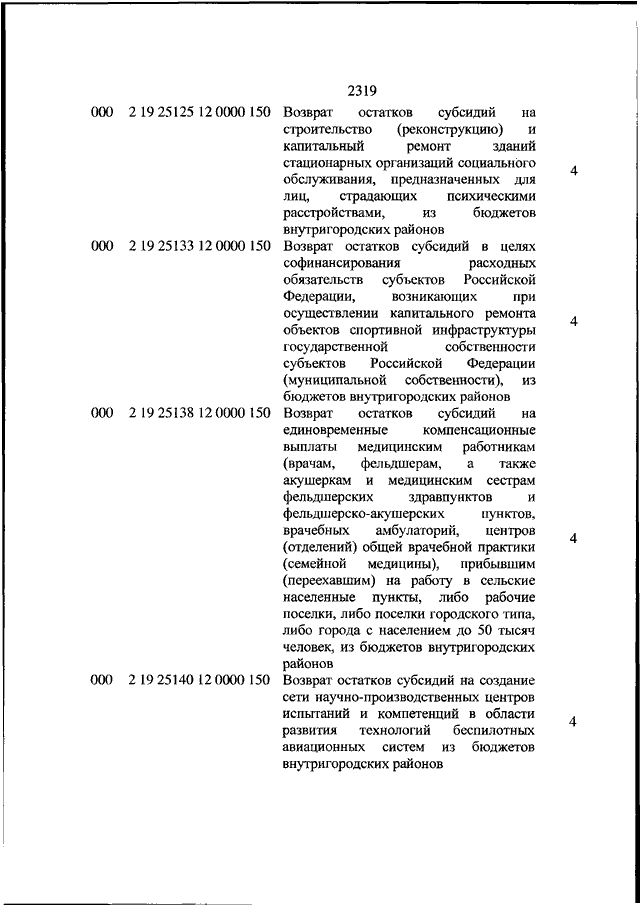 2319

| | | | |
|---|---|---|---|
| 000 | 2 19 25125 12 0000 150 | Возврат остатков субсидий на строительство (реконструкцию) и капитальный ремонт зданий стационарных организаций социального обслуживания, предназначенных для лиц, страдающих психическими расстройствами, из бюджетов внутригородских районов | 4 |
| 000 | 2 19 25133 12 0000 150 | Возврат остатков субсидий в целях софинансирования расходных обязательств субъектов Российской Федерации, возникающих при осуществлении капитального ремонта объектов спортивной инфраструктуры государственной собственности субъектов Российской Федерации (муниципальной собственности), из бюджетов внутригородских районов | 4 |
| 000 | 2 19 25138 12 0000 150 | Возврат остатков субсидий на единовременные компенсационные выплаты медицинским работникам (врачам, фельдшерам, а также акушеркам и медицинским сестрам фельдшерских здравпунктов и фельдшерско-акушерских пунктов, врачебных амбулаторий, центров (отделений) общей врачебной практики (семейной медицины), прибывшим (переехавшим) на работу в сельские населенные пункты, либо рабочие поселки, либо поселки городского типа, либо города с населением до 50 тысяч человек, из бюджетов внутригородских районов | 4 |
| 000 | 2 19 25140 12 0000 150 | Возврат остатков субсидий на создание сети научно-производственных центров испытаний и компетенций в области развития технологий беспилотных авиационных систем из бюджетов внутригородских районов | 4 |